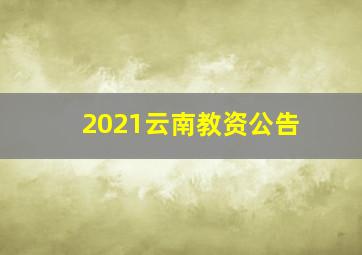 2021云南教资公告